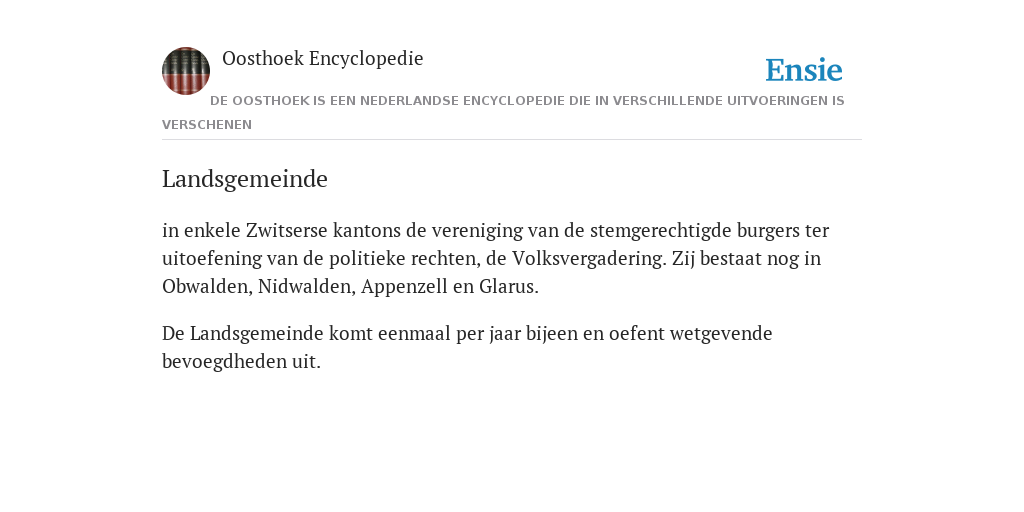 Oosthoek Encyclopedie

Ensie

DE OOSTHOEK IS EEN NEDERLANDSE ENCYCLOPEDIE DIE IN VERSCHILLENDE UITVOERINGEN IS VERSCHENEN

Landsgemeinde

in enkele Zwitserse kantons de vereniging van de stemgerechtigde burgers ter uitoefening van de politieke rechten, de Volksvergadering. Zij bestaat nog in Obwalden, Nidwalden, Appenzell en Glarus.

De Landsgemeinde komt eenmaal per jaar bijeen en oefent wetgevende bevoegdheden uit.